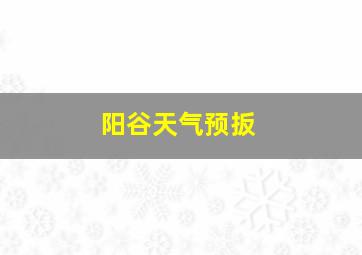 阳谷天气预扳